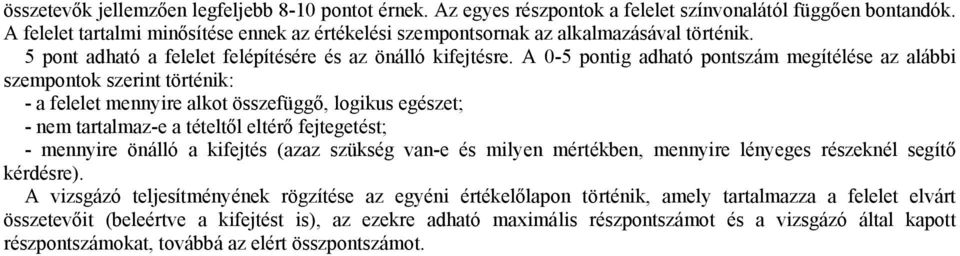 összetevők jellemzően legfeljebb 8-10 pontot érnek. Az egyes részpontok a felelet színvonalától függően bontandók. A felelet tartalmi minősítése ennek az értékelési szempontsornak az alkalmazásával történik.

5 pont adható a felelet felépítésére és az önálló kifejtésre. A 0-5 pontig adható pontszám megítélése az alábbi szempontok szerint történik:

- a felelet mennyire alkot összefüggő, logikus egészet;
- nem tartalmaz-e a tételtől eltérő fejtegetést;
- mennyire önálló a kifejtés (azaz szükség van-e és milyen mértékben, mennyire lényeges részeknél segítő kérdésre).

A vizsgázó teljesítményének rögzítése az egyéni értékelőlapon történik, amely tartalmazza a felelet elvárt összetevőit (beleértve a kifejtést is), az ezekre adható maximális részpontszámot és a vizsgázó által kapott részpontszámokat, továbbá az elért összpontszámot.